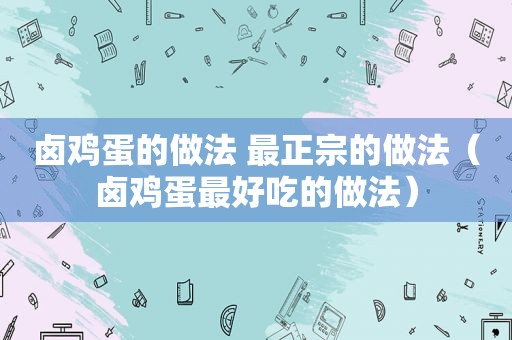 卤鸡蛋的做法 最正宗的做法（卤鸡蛋最好吃的做法）

STATIONERY